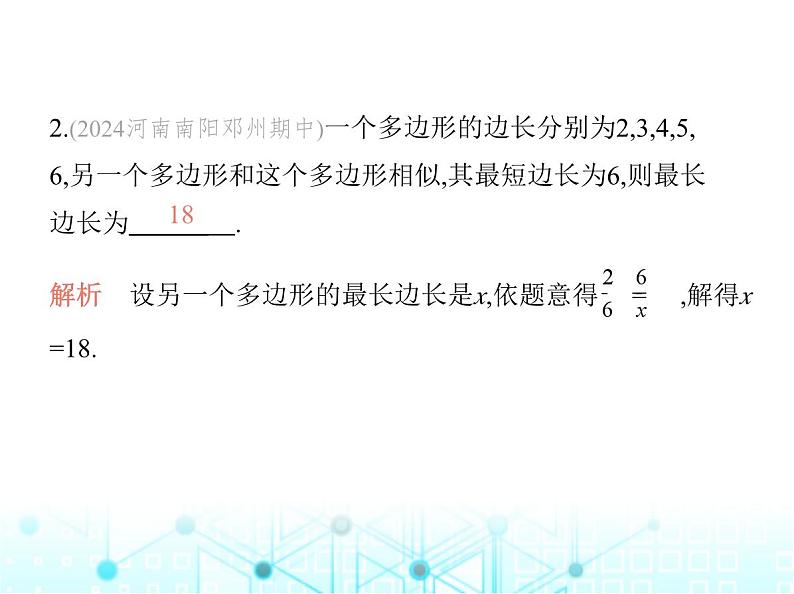 2.(2024河南南阳邓州期中)一个多边形的边长分别为2,3,4,5,6,另一个多边形和这个多边形相似,其最短边长为6,则最长边长为 18 .

解析　设另一个多边形的最长边长是$x$,依题意得$\frac{2}{6}=\frac{6}{x}$,解得$x=18$.